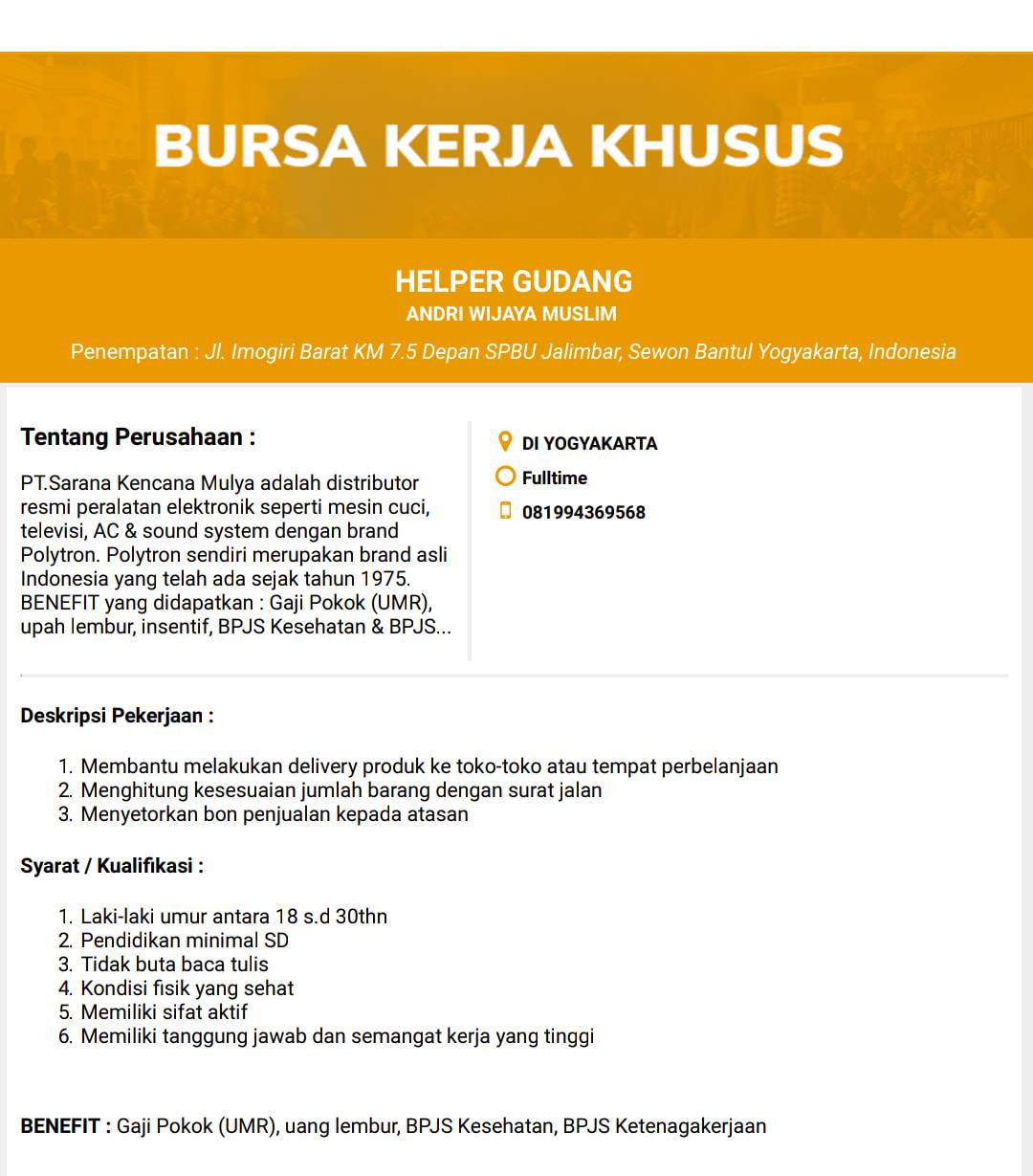 BURSA KERJA KHUSUS

HELPER GUDANG
ANDRI WIJAYA MUSLIM
Penempatan : Jl. Imogiri Barat KM 7.5 Depan SPBU Jalimbar, Sewon Bantul Yogyakarta, Indonesia

Tentang Perusahaan :

PT.Sarana Kencana Mulya adalah distributor resmi peralatan elektronik seperti mesin cuci, televisi, AC & sound system dengan brand Polytron. Polytron sendiri merupakan brand asli Indonesia yang telah ada sejak tahun 1975. BENEFIT yang didapatkan : Gaji Pokok (UMR), upah lembur, insentif, BPJS Kesehatan & BPJS...

DI YOGYAKARTA
Fulltime
081994369568

Deskripsi Pekerjaan :

1. Membantu melakukan delivery produk ke toko-toko atau tempat perbelanjaan
2. Menghitung kesesuaian jumlah barang dengan surat jalan
3. Menyetorkan bon penjualan kepada atasan

Syarat / Kualifikasi :

1. Laki-laki umur antara 18 s.d 30thn
2. Pendidikan minimal SD
3. Tidak buta baca tulis
4. Kondisi fisik yang sehat
5. Memiliki sifat aktif
6. Memiliki tanggung jawab dan semangat kerja yang tinggi

BENEFIT : Gaji Pokok (UMR), uang lembur, BPJS Kesehatan, BPJS Ketenagakerjaan